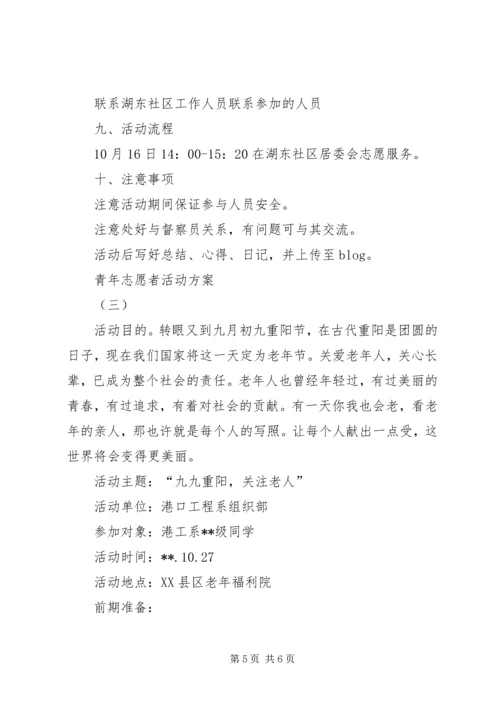 联系湖东社区工作人员联系参加的人员

九、活动流程

10月16日14：00-15：20在湖东社区居委会志愿服务。

十、注意事项

注意活动期间保证参与人员安全。

注意处好与督察员关系，有问题可与其交流。

活动后写好总结、心得、日记，并上传至blog。

青年志愿者活动方案

（三）

活动目的。转眼又到九月初九重阳节，在古代重阳是团圆的日子，现在我们国家将这一天定为老年节。关爱老年人，关心长辈，已成为整个社会的责任。老年人也曾经年轻过，有过美丽的青春，有过追求，有着对社会的贡献。有一天你我也会老，看老年的亲人，那也许就是每个人的写照。让每个人献出一点受，这世界将会变得更美丽。

活动主题：“九九重阳，关注老人”

活动单位：港口工程系组织部

参加对象：港工系**级同学

活动时间：**.10.27

活动地点：XX县区老年福利院

前期准备：

第5页 共6页